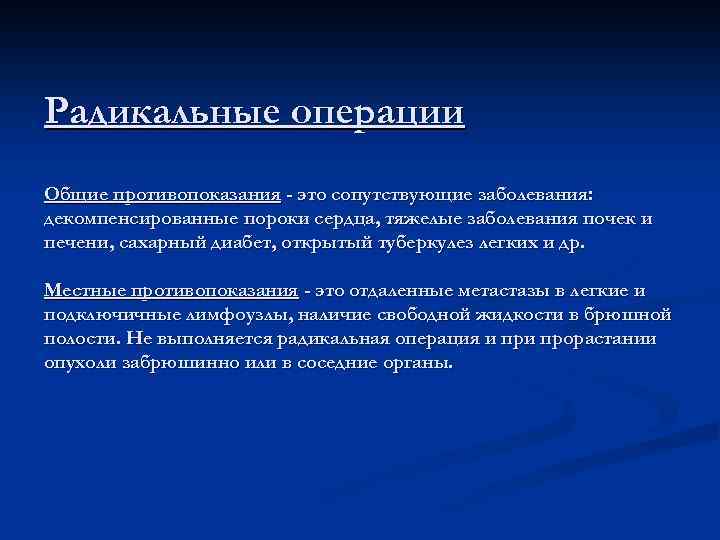 Радикальные операции

Общие противопоказания - это сопутствующие заболевания: декомпенсированные пороки сердца, тяжелые заболевания почек и печени, сахарный диабет, открытый туберкулез легких и др.

Местные противопоказания - это отдаленные метастазы в легкие и подключичные лимфоузлы, наличие свободной жидкости в брюшной полости. Не выполняется радикальная операция и при прорастании опухоли забрюшинно или в соседние органы.